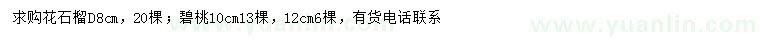 求购花石榴D8cm，20棵；碧桃10cm13棵，12cm6棵，有货电话联系

www.yuanlin.com

www.yuanlin.com